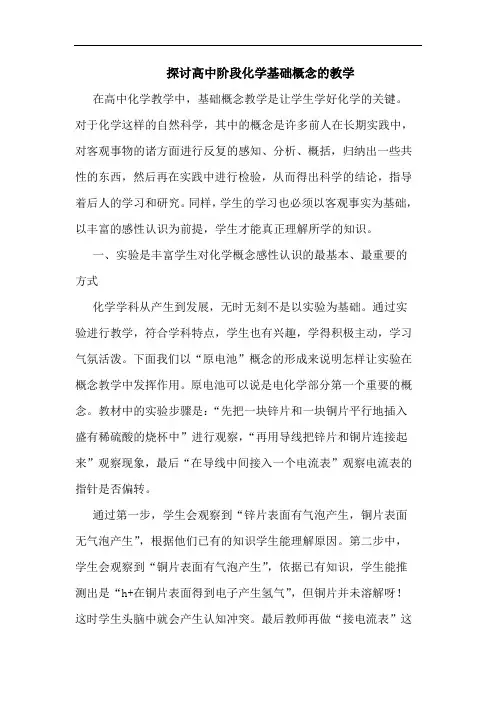 探讨高中阶段化学基础概念的教学

在高中化学教学中，基础概念教学是让学生学好化学的关键。对于化学这样的自然科学，其中的概念是许多前人在长期实践中，对客观事物的诸方面进行反复的感知、分析、概括，归纳出一些共性的东西，然后再在实践中进行检验，从而得出科学的结论，指导着后人的学习和研究。同样，学生的学习也必须以客观事实为基础，以丰富的感性认识为前提，学生才能真正理解所学的知识。

一、实验是丰富学生对化学概念感性认识的最基本、最重要的方式

化学学科从产生到发展，无时无刻不是以实验为基础。通过实验进行教学，符合学科特点，学生也有兴趣，学得积极主动，学习气氛活泼。下面我们以“原电池”概念的形成来说明怎样让实验在概念教学中发挥作用。原电池可以说是电化学部分第一个重要的概念。教材中的实验步骤是：“先把一块锌片和一块铜片平行地插入盛有稀硫酸的烧杯中”进行观察，“再用导线把锌片和铜片连接起来”观察现象，最后“在导线中间接入一个电流表”观察电流表的指针是否偏转。

通过第一步，学生会观察到“锌片表面有气泡产生，铜片表面无气泡产生”，根据他们已有的知识学生能理解原因。第二步中，学生会观察到“铜片表面有气泡产生”，依据已有知识，学生能推测出是“h+在铜片表面得到电子产生氢气”，但铜片并未溶解呀！这时学生头脑中就会产生认知冲突。最后教师再做“接电流表”这